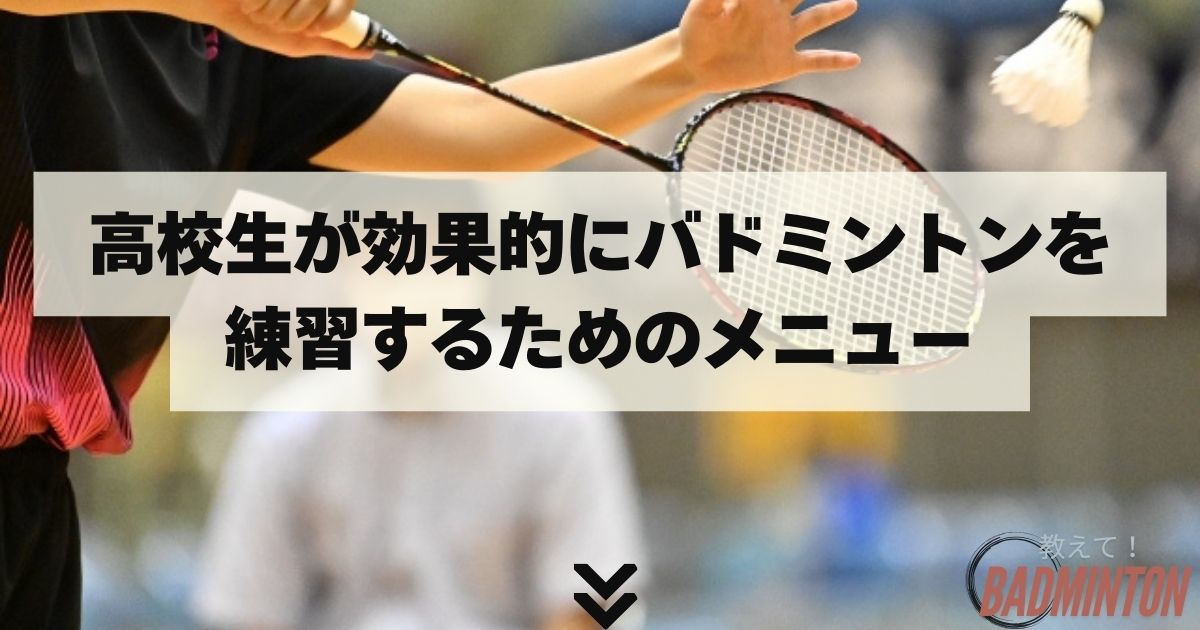 高校生が効果的にバドミントンを練習するためのメニュー

教えて！
BADMINTON